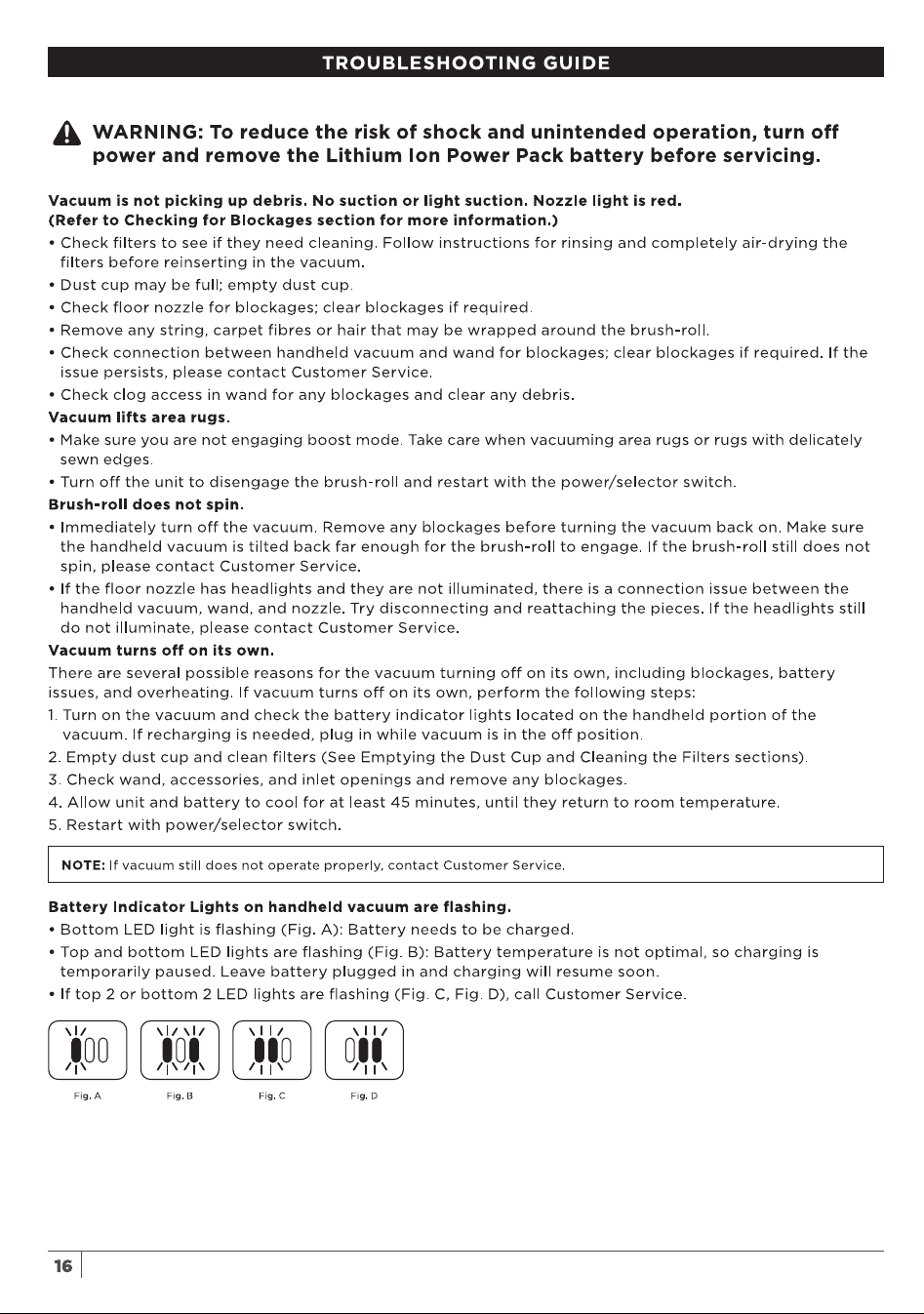 TROUBLESHOOTING GUIDE

WARNING: To reduce the risk of shock and unintended operation, turn off power and remove the Lithium Ion Power Pack battery before servicing.

Vacuum is not picking up debris. No suction or light suction. Nozzle light is red.
(Refer to Checking for Blockages section for more information.)
• Check filters to see if they need cleaning. Follow instructions for rinsing and completely air-drying the filters before reinserting in the vacuum.
• Dust cup may be full; empty dust cup.
• Check floor nozzle for blockages; clear blockages if required.
• Remove any string, carpet fibres or hair that may be wrapped around the brush-roll.
• Check connection between handheld vacuum and wand for blockages; clear blockages if required. If the issue persists, please contact Customer Service.
• Check clog access in wand for any blockages and clear any debris.
Vacuum lifts area rugs.
• Make sure you are not engaging boost mode. Take care when vacuuming area rugs or rugs with delicately sewn edges.
• Turn off the unit to disengage the brush-roll and restart with the power/selector switch.
Brush-roll does not spin.
• Immediately turn off the vacuum. Remove any blockages before turning the vacuum back on. Make sure the handheld vacuum is tilted back far enough for the brush-roll to engage. If the brush-roll still does not spin, please contact Customer Service.
• If the floor nozzle has headlights and they are not illuminated, there is a connection issue between the handheld vacuum, wand, and nozzle. Try disconnecting and reattaching the pieces. If the headlights still do not illuminate, please contact Customer Service.
Vacuum turns off on its own.
There are several possible reasons for the vacuum turning off on its own, including blockages, battery issues, and overheating. If vacuum turns off on its own, perform the following steps:
1. Turn on the vacuum and check the battery indicator lights located on the handheld portion of the vacuum. If recharging is needed, plug in while vacuum is in the off position.
2. Empty dust cup and clean filters (See Emptying the Dust Cup and Cleaning the Filters sections).
3. Check wand, accessories, and inlet openings and remove any blockages.
4. Allow unit and battery to cool for at least 45 minutes, until they return to room temperature.
5. Restart with power/selector switch.

NOTE: If vacuum still does not operate properly, contact Customer Service.

Battery Indicator Lights on handheld vacuum are flashing.
• Bottom LED light is flashing (Fig. A): Battery needs to be charged.
• Top and bottom LED lights are flashing (Fig. B): Battery temperature is not optimal, so charging is temporarily paused. Leave battery plugged in and charging will resume soon.
• If top 2 or bottom 2 LED lights are flashing (Fig. C, Fig. D), call Customer Service.

Fig. A
Fig. B
Fig. C
Fig. D

16